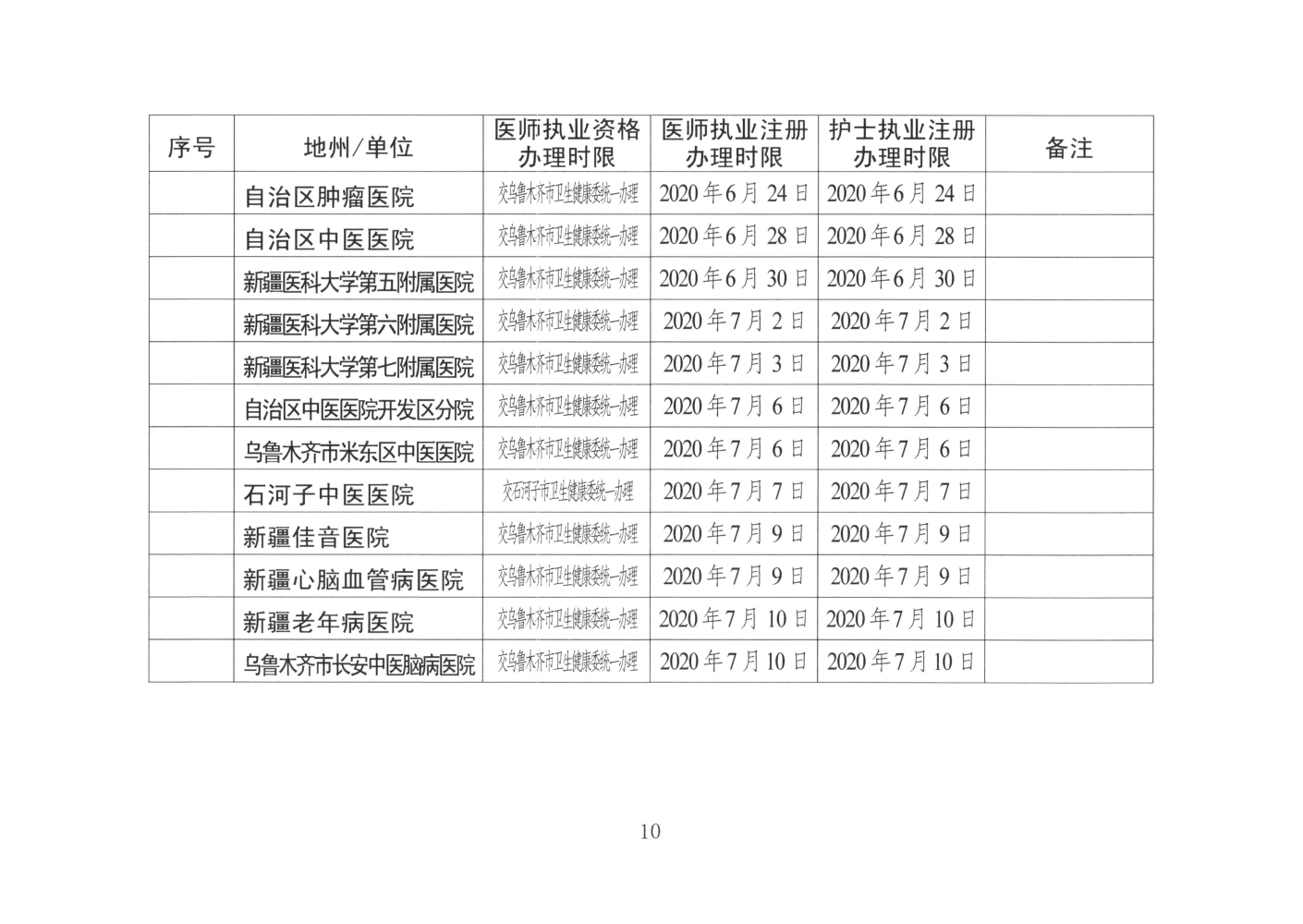 | 序号 | 地州/单位 | 医师执业资格办理时限 | 医师执业注册办理时限 | 护士执业注册办理时限 | 备注 |
|---|---|---|---|---|---|
| | 自治区肿瘤医院 | 交乌鲁木齐市卫生健康委统一办理 | 2020年6月24日 | 2020年6月24日 | |
| | 自治区中医医院 | 交乌鲁木齐市卫生健康委统一办理 | 2020年6月28日 | 2020年6月28日 | |
| | 新疆医科大学第五附属医院 | 交乌鲁木齐市卫生健康委统一办理 | 2020年6月30日 | 2020年6月30日 | |
| | 新疆医科大学第六附属医院 | 交乌鲁木齐市卫生健康委统一办理 | 2020年7月2日 | 2020年7月2日 | |
| | 新疆医科大学第七附属医院 | 交乌鲁木齐市卫生健康委统一办理 | 2020年7月3日 | 2020年7月3日 | |
| | 自治区中医医院开发区分院 | 交乌鲁木齐市卫生健康委统一办理 | 2020年7月6日 | 2020年7月6日 | |
| | 乌鲁木齐市米东区中医医院 | 交乌鲁木齐市卫生健康委统一办理 | 2020年7月6日 | 2020年7月6日 | |
| | 石河子中医医院 | 交石河子市卫生健康委统一办理 | 2020年7月7日 | 2020年7月7日 | |
| | 新疆佳音医院 | 交乌鲁木齐市卫生健康委统一办理 | 2020年7月9日 | 2020年7月9日 | |
| | 新疆心脑血管病医院 | 交乌鲁木齐市卫生健康委统一办理 | 2020年7月9日 | 2020年7月9日 | |
| | 新疆老年病医院 | 交乌鲁木齐市卫生健康委统一办理 | 2020年7月10日 | 2020年7月10日 | |
| | 乌鲁木齐市长安中医脑病医院 | 交乌鲁木齐市卫生健康委统一办理 | 2020年7月10日 | 2020年7月10日 | |

10